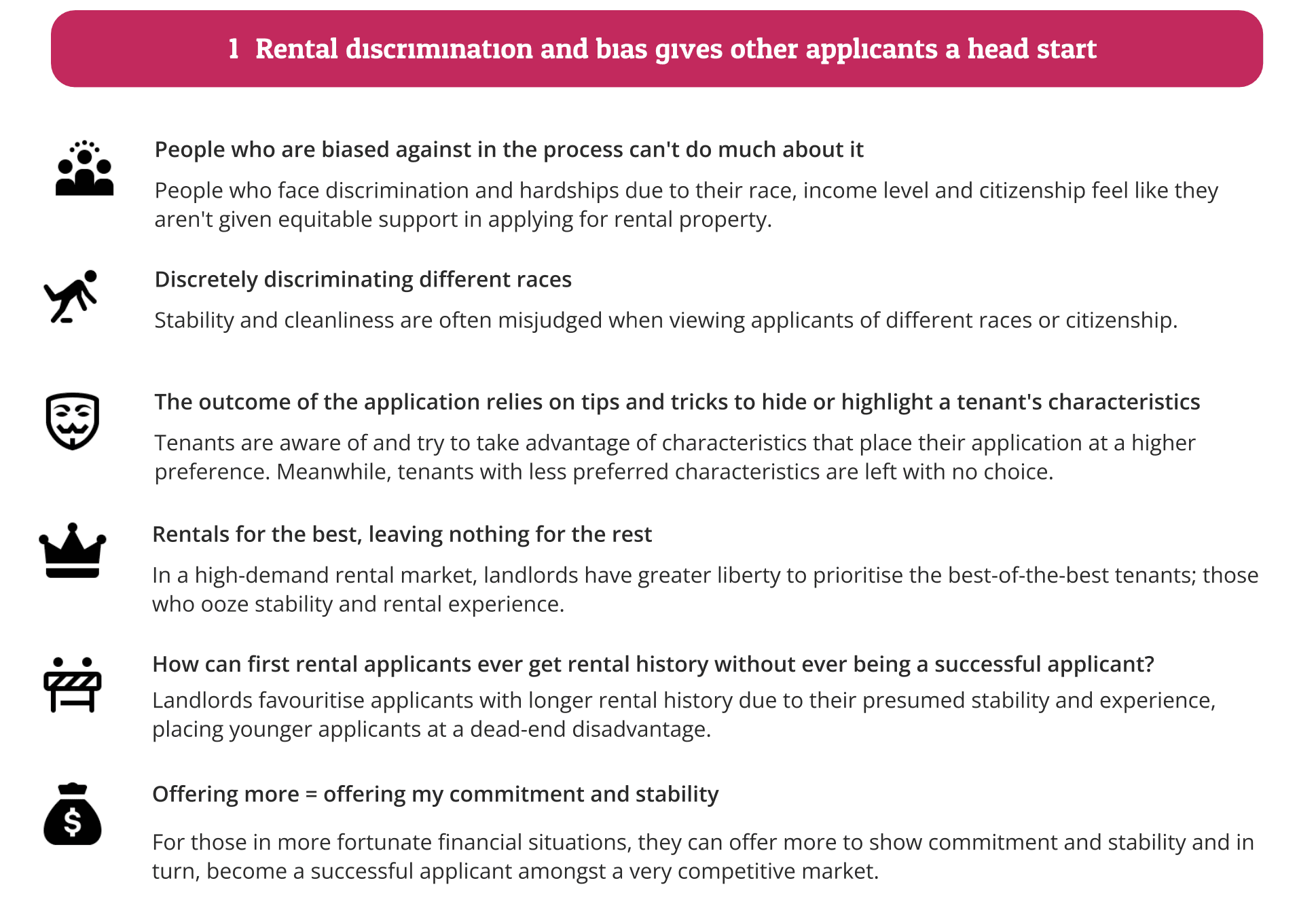 1 Rental discrimination and bias gives other applicants a head start

People who are biased against in the process can't do much about it

People who face discrimination and hardships due to their race, income level and citizenship feel like they aren't given equitable support in applying for rental property.

Discretely discriminating different races

Stability and cleanliness are often misjudged when viewing applicants of different races or citizenship.

The outcome of the application relies on tips and tricks to hide or highlight a tenant's characteristics

Tenants are aware of and try to take advantage of characteristics that place their application at a higher preference. Meanwhile, tenants with less preferred characteristics are left with no choice.

Rentals for the best, leaving nothing for the rest

In a high-demand rental market, landlords have greater liberty to prioritise the best-of-the-best tenants; those who ooze stability and rental experience.

How can first rental applicants ever get rental history without ever being a successful applicant?

Landlords favouritise applicants with longer rental history due to their presumed stability and experience, placing younger applicants at a dead-end disadvantage.

Offering more = offering my commitment and stability

For those in more fortunate financial situations, they can offer more to show commitment and stability and in turn, become a successful applicant amongst a very competitive market.